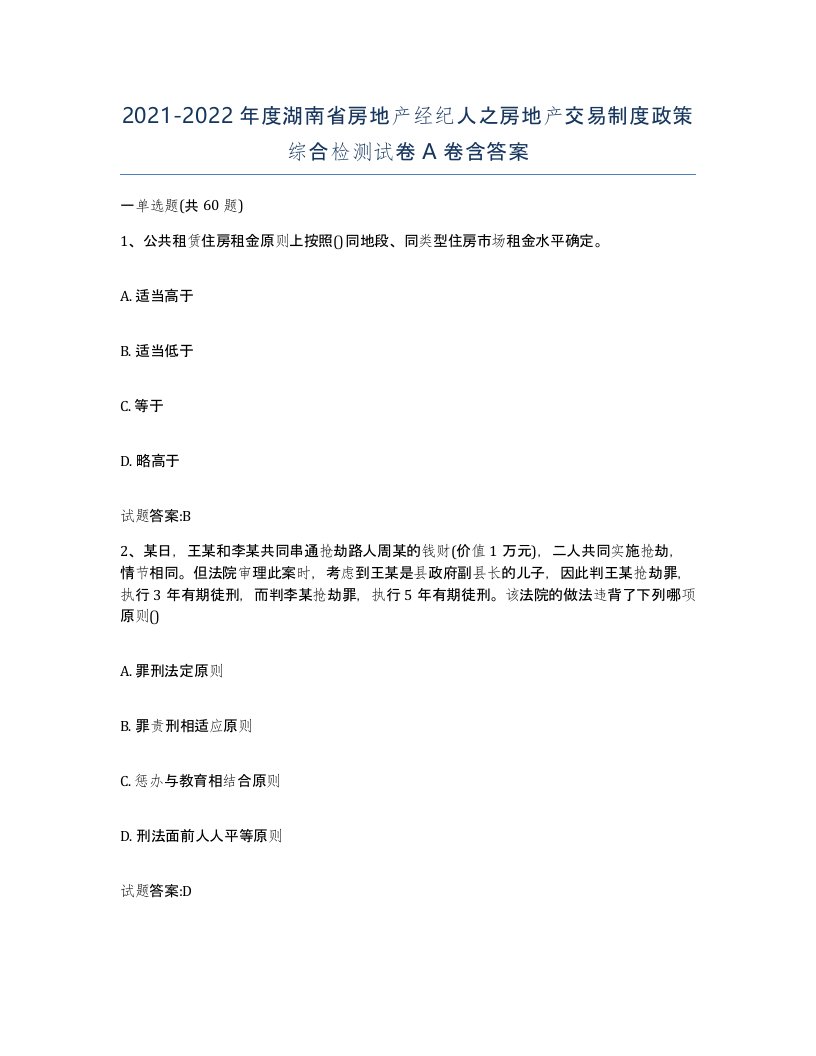 2021-2022年度湖南省房地产经纪人之房地产交易制度政策综合检测试卷A卷含答案

一单选题(共60题)

1、公共租赁住房租金原则上按照()同地段、同类型住房市场租金水平确定。

A. 适当高于

B. 适当低于

C. 等于

D. 略高于

试题答案:B

2、某日，王某和李某共同串通抢劫路人周某的钱财(价值1万元)，二人共同实施抢劫，情节相同。但法院审理此案时，考虑到王某是县政府副县长的儿子，因此判王某抢劫罪，执行3年有期徒刑，而判李某抢劫罪，执行5年有期徒刑。该法院的做法违背了下列哪项原则()

A. 罪刑法定原则

B. 罪责刑相适应原则

C. 惩办与教育相结合原则

D. 刑法面前人人平等原则

试题答案:D